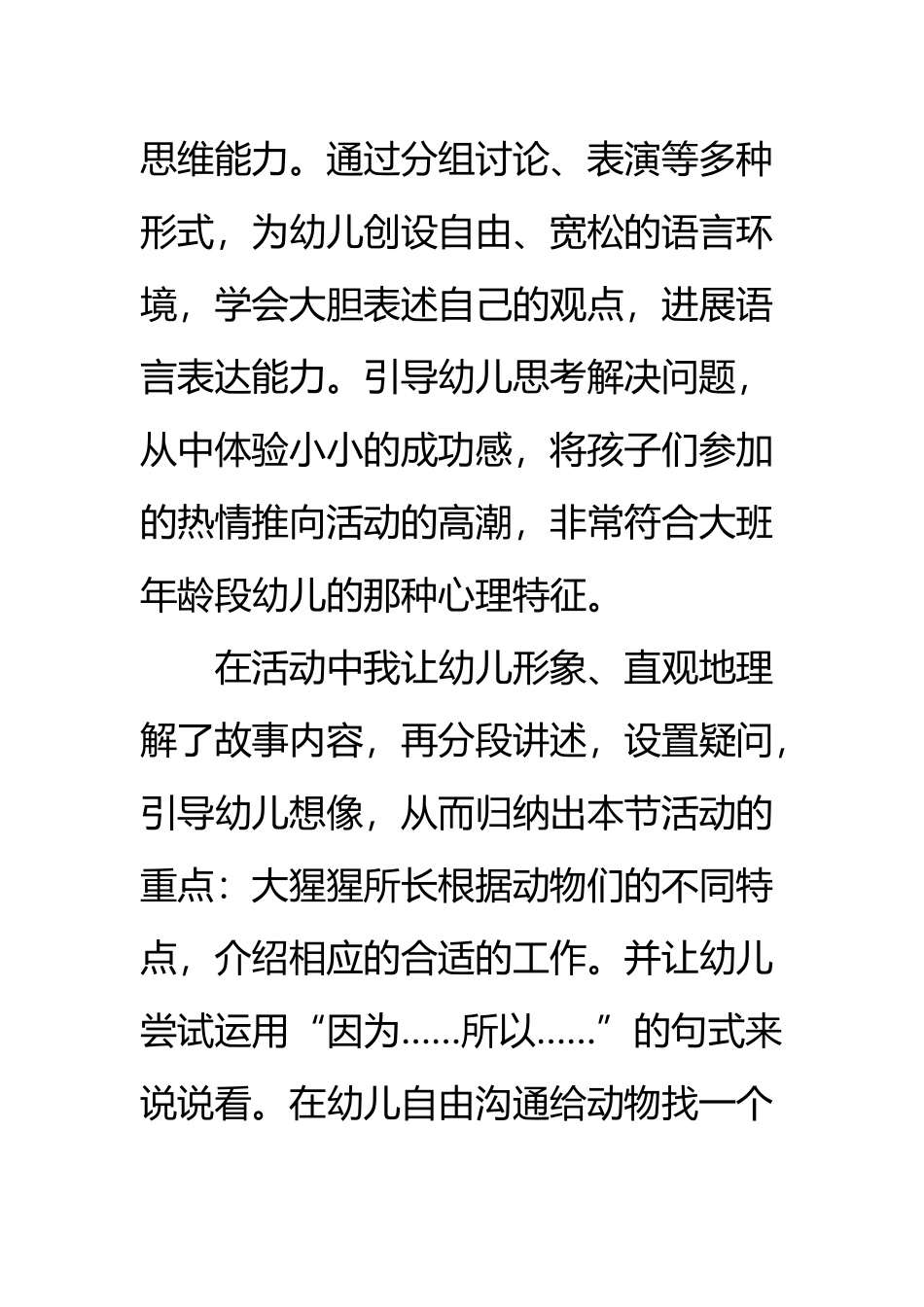 思维能力。通过分组讨论、表演等多种形式，为幼儿创设自由、宽松的语言环境，学会大胆表述自己的观点，进展语言表达能力。引导幼儿思考解决问题，从中体验小小的成功感，将孩子们参加的热情推向活动的高潮，非常符合大班年龄段幼儿的那种心理特征。

在活动中我让幼儿形象、直观地理解了故事内容，再分段讲述，设置疑问，引导幼儿想像，从而归纳出本节活动的重点：大猩猩所长根据动物们的不同特点，介绍相应的合适的工作。并让幼儿尝试运用“因为……所以……”的句式来说说看。在幼儿自由沟通给动物找一个